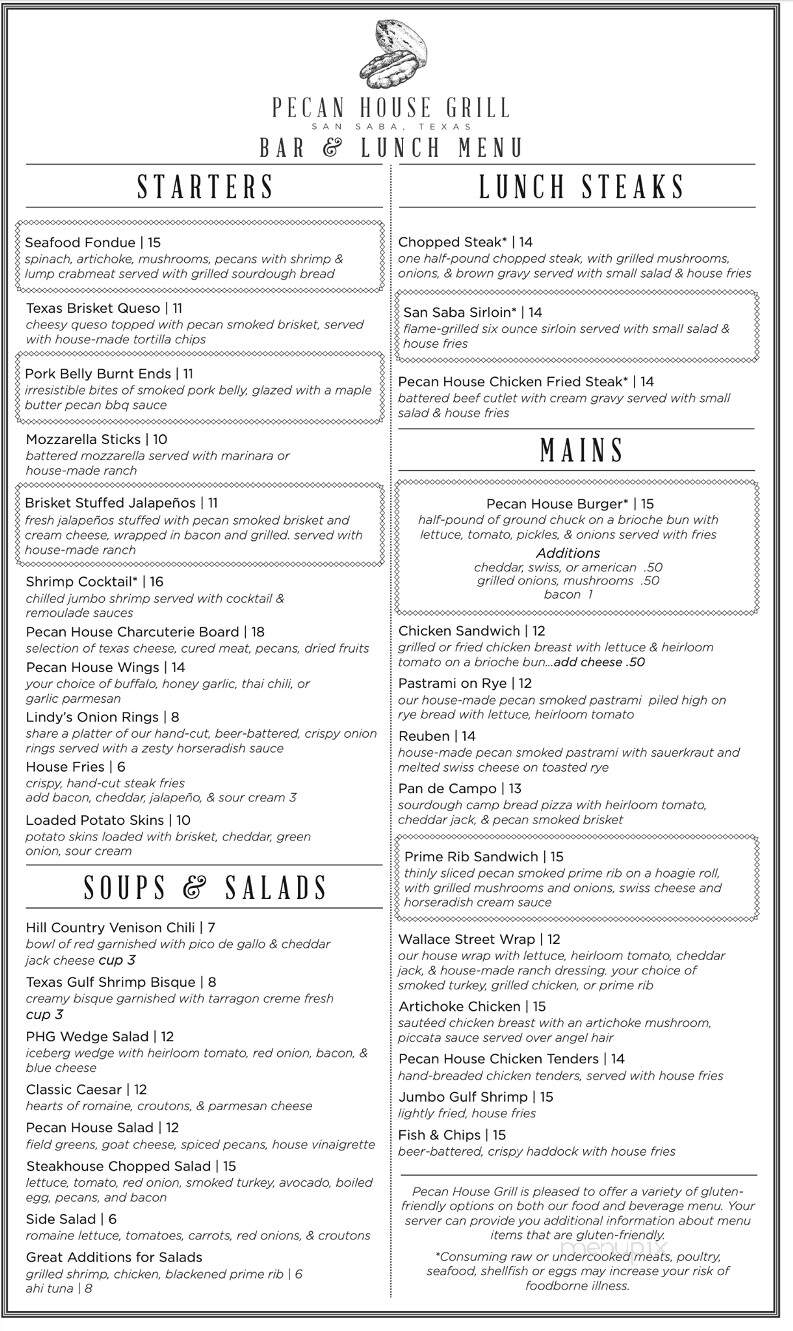 PECAN HOUSE GRILL
SAN SABA, TEXAS
BAR & LUNCH MENU

STARTERS

Seafood Fondue | 15
spinach, artichoke, mushrooms, pecans with shrimp & lump crabmeat served with grilled sourdough bread

Texas Brisket Queso | 11
cheesy queso topped with pecan smoked brisket, served with house-made tortilla chips

Pork Belly Burnt Ends | 11
irresistible bites of smoked pork belly, glazed with a maple butter pecan bbq sauce

Mozzarella Sticks | 10
battered mozzarella served with marinara or house-made ranch

Brisket Stuffed Jalapeños | 11
fresh jalapeños stuffed with pecan smoked brisket and cream cheese, wrapped in bacon and grilled. served with house-made ranch

Shrimp Cocktail* | 16
chilled jumbo shrimp served with cocktail & remoulade sauces

Pecan House Charcuterie Board | 18
selection of texas cheese, cured meat, pecans, dried fruits

Pecan House Wings | 14
your choice of buffalo, honey garlic, thai chili, or garlic parmesan

Lindy's Onion Rings | 8
share a platter of our hand-cut, beer-battered, crispy onion rings served with a zesty horseradish sauce

House Fries | 6
crispy, hand-cut steak fries
add bacon, cheddar, jalapeño, & sour cream 3

Loaded Potato Skins | 10
potato skins loaded with brisket, cheddar, green onion, sour cream

SOUPS & SALADS

Hill Country Venison Chili | 7
bowl of red garnished with pico de gallo & cheddar jack cheese cup 3

Texas Gulf Shrimp Bisque | 8
creamy bisque garnished with tarragon creme fresh
cup 3

PHG Wedge Salad | 12
iceberg wedge with heirloom tomato, red onion, bacon, & blue cheese

Classic Caesar | 12
hearts of romaine, croutons, & parmesan cheese

Pecan House Salad | 12
field greens, goat cheese, spiced pecans, house vinaigrette

Steakhouse Chopped Salad | 15
lettuce, tomato, red onion, smoked turkey, avocado, boiled egg, pecans, and bacon

Side Salad | 6
romaine lettuce, tomatoes, carrots, red onions, & croutons

Great Additions for Salads
grilled shrimp, chicken, blackened prime rib | 6
ahi tuna | 8

LUNCH STEAKS

Chopped Steak* | 14
one half-pound chopped steak, with grilled mushrooms, onions, & brown gravy served with small salad & house fries

San Saba Sirloin* | 14
flame-grilled six ounce sirloin served with small salad & house fries

Pecan House Chicken Fried Steak* | 14
battered beef cutlet with cream gravy served with small salad & house fries

MAINS

Pecan House Burger* | 15
half-pound of ground chuck on a brioche bun with lettuce, tomato, pickles, & onions served with fries
Additions
cheddar, swiss, or american .50
grilled onions, mushrooms .50
bacon 1

Chicken Sandwich | 12
grilled or fried chicken breast with lettuce & heirloom tomato on a brioche bun...add cheese .50

Pastrami on Rye | 12
our house-made pecan smoked pastrami piled high on rye bread with lettuce, heirloom tomato

Reuben | 14
house-made pecan smoked pastrami with sauerkraut and melted swiss cheese on toasted rye

Pan de Campo | 13
sourdough camp bread pizza with heirloom tomato, cheddar jack, & pecan smoked brisket

Prime Rib Sandwich | 15
thinly sliced pecan smoked prime rib on a hoagie roll, with grilled mushrooms and onions, swiss cheese and horseradish cream sauce

Wallace Street Wrap | 12
our house wrap with lettuce, heirloom tomato, cheddar jack, & house-made ranch dressing. your choice of smoked turkey, grilled chicken, or prime rib

Artichoke Chicken | 15
sautéed chicken breast with an artichoke mushroom, piccata sauce served over angel hair

Pecan House Chicken Tenders | 14
hand-breaded chicken tenders, served with house fries

Jumbo Gulf Shrimp | 15
lightly fried, house fries

Fish & Chips | 15
beer-battered, crispy haddock with house fries

Pecan House Grill is pleased to offer a variety of gluten-friendly options on both our food and beverage menu. Your server can provide you additional information about menu items that are gluten-friendly.

*Consuming raw or undercooked meats, poultry, seafood, shellfish or eggs may increase your risk of foodborne illness.